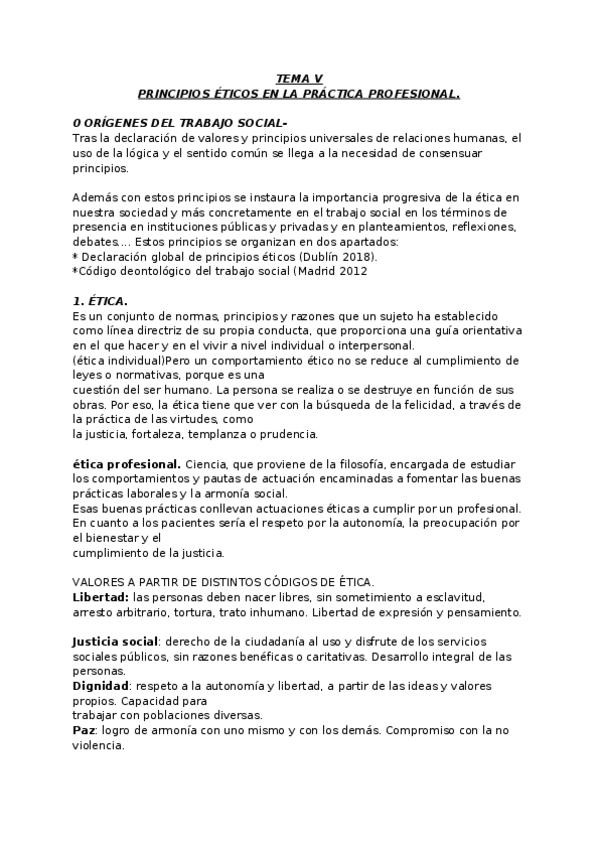 TEMA V
PRINCIPIOS ÉTICOS EN LA PRÁCTICA PROFESIONAL.

0 ORÍGENES DEL TRABAJO SOCIAL-
Tras la declaración de valores y principios universales de relaciones humanas, el uso de la lógica y el sentido común se llega a la necesidad de consensuar principios.

Además con estos principios se instaura la importancia progresiva de la ética en nuestra sociedad y más concretamente en el trabajo social en los términos de presencia en instituciones públicas y privadas y en planteamientos, reflexiones, debates.... Estos principios se organizan en dos apartados:
* Declaración global de principios éticos (Dublín 2018).
*Código deontológico del trabajo social (Madrid 2012

1. ÉTICA.
Es un conjunto de normas, principios y razones que un sujeto ha establecido como línea directriz de su propia conducta, que proporciona una guía orientativa en el que hacer y en el vivir a nivel individual o interpersonal.
(ética individual)Pero un comportamiento ético no se reduce al cumplimiento de leyes o normativas, porque es una
cuestión del ser humano. La persona se realiza o se destruye en función de sus obras. Por eso, la ética tiene que ver con la búsqueda de la felicidad, a través de la práctica de las virtudes, como
la justicia, fortaleza, templanza o prudencia.

ética profesional. Ciencia, que proviene de la filosofía, encargada de estudiar los comportamientos y pautas de actuación encaminadas a fomentar las buenas prácticas laborales y la armonía social.
Esas buenas prácticas conllevan actuaciones éticas a cumplir por un profesional. En cuanto a los pacientes sería el respeto por la autonomía, la preocupación por el bienestar y el
cumplimiento de la justicia.

VALORES A PARTIR DE DISTINTOS CÓDIGOS DE ÉTICA.
Libertad: las personas deben nacer libres, sin sometimiento a esclavitud, arresto arbitrario, tortura, trato inhumano. Libertad de expresión y pensamiento.

Justicia social: derecho de la ciudadanía al uso y disfrute de los servicios sociales públicos, sin razones benéficas o caritativas. Desarrollo integral de las personas.
Dignidad: respeto a la autonomía y libertad, a partir de las ideas y valores propios. Capacidad para
trabajar con poblaciones diversas.
Paz: logro de armonía con uno mismo y con los demás. Compromiso con la no violencia.